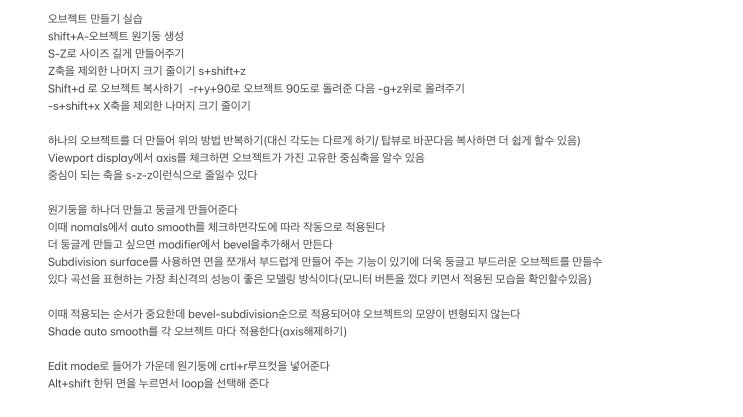 오브젝트 만들기 실습
shift+A-오브젝트 원기둥 생성
S-Z로 사이즈 길게 만들어주기
Z축을 제외한 나머지 크기 줄이기 s+shift+z
Shift+d 로 오브젝트 복사하기 -r+y+90로 오브젝트 90도로 돌려준 다음 -g+z위로 올려주기
-s+shift+x X축을 제외한 나머지 크기 줄이기

하나의 오브젝트를 더 만들어 위의 방법 반복하기(대신 각도는 다르게 하기/ 탑뷰로 바꾼다음 복사하면 더 쉽게 할수 있음)
Viewport display에서 axis를 체크하면 오브젝트가 가진 고유한 중심축을 알수 있음
중심이 되는 축을 s-z-z이런식으로 줄일수 있다

원기둥을 하나더 만들고 둥글게 만들어준다
이때 nomals에서 auto smooth를 체크하면각도에 따라 작동으로 적용된다
더 둥글게 만들고 싶으면 modifier에서 bevel을추가해서 만든다
Subdivision surface를 사용하면 면을 쪼개서 부드럽게 만들어 주는 기능이 있기에 더욱 둥글고 부드러운 오브젝트를 만들수 있다 곡선을 표현하는 가장 최신격의 성능이 좋은 모델링 방식이다(모니터 버튼을 껐다 키면서 적용된 모습을 확인할수있음)

이때 적용되는 순서가 중요한데 bevel-subdivision순으로 적용되어야 오브젝트의 모양이 변형되지 않는다
Shade auto smooth를 각 오브젝트 마다 적용한다(axis해제하기)

Edit mode로 들어가 가운데 원기둥에 crtl+r루프컷을 넣어준다
Alt+shift 한뒤 면을 누르면서 loop을 선택해 준다